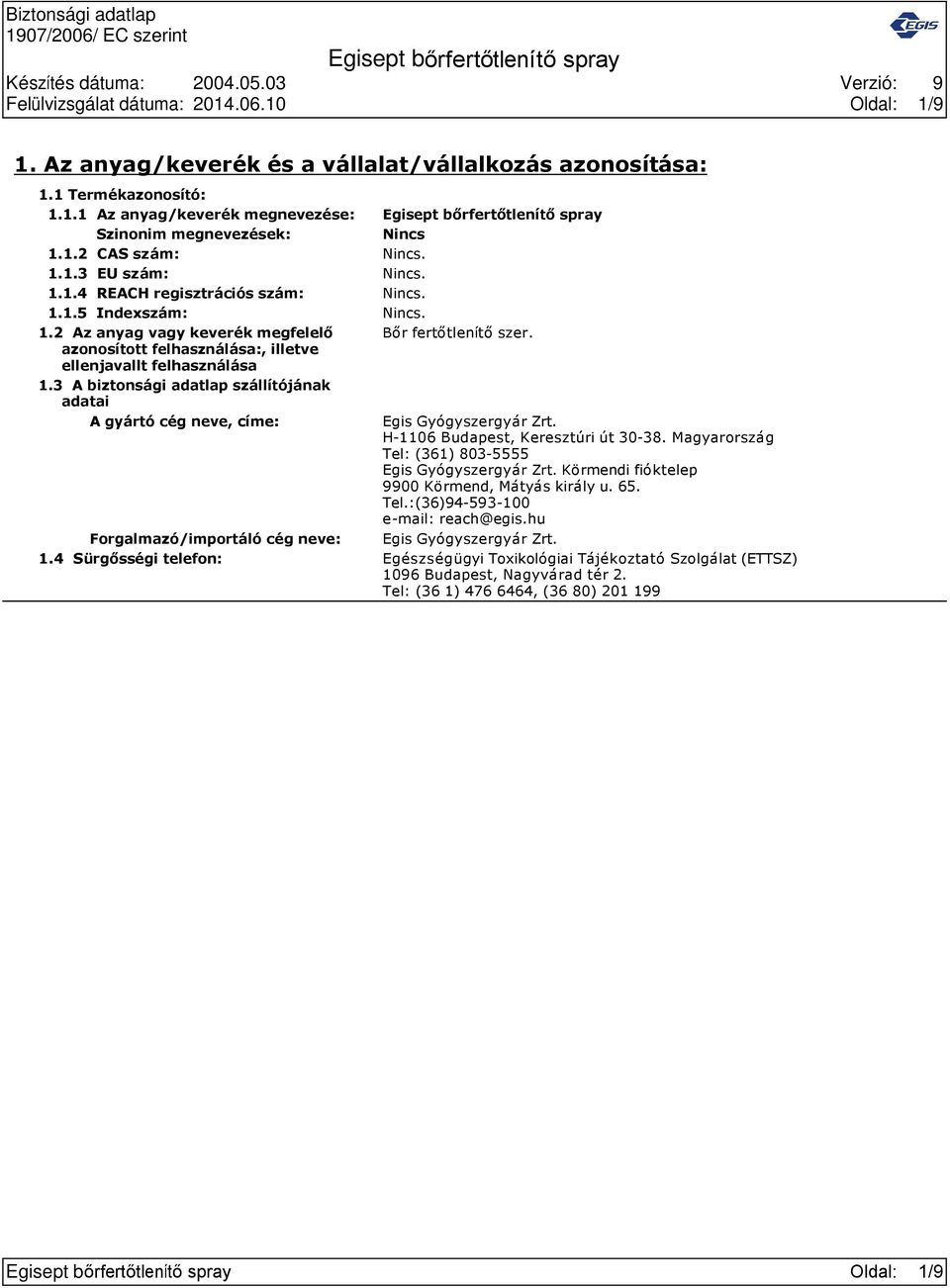 Biztonsági adatlap
1907/2006/ EC szerint

EGIS

Egisept bőrfertőtlenítő spray

Készítés dátuma: 2004.05.03
Felülvizsgálat dátuma: 2014.06.10

Verzió: 9
Oldal: 1/9

1. Az anyag/keverék és a vállalat/vállalkozás azonosítása:

1.1 Termékazonosító:

1.1.1 Az anyag/keverék megnevezése: Egisept bőrfertőtlenítő spray

Szinonim megnevezések: Nincs

1.1.2 CAS szám: Nincs.

1.1.3 EU szám: Nincs.

1.1.4 REACH regisztrációs szám: Nincs.

1.1.5 Indexszám: Nincs.

1.2 Az anyag vagy keverék megfelelő azonosított felhasználása:, illetve ellenjavallt felhasználása Bőr fertőtlenítő szer.

1.3 A biztonsági adatlap szállítójának adatai

A gyártó cég neve, címe: Egis Gyógyszergyár Zrt.
H-1106 Budapest, Keresztúri út 30-38. Magyarország
Tel: (361) 803-5555
Egis Gyógyszergyár Zrt. Körmendi fióktelep
9900 Körmend, Mátyás király u. 65.
Tel.:(36)94-593-100
e-mail: reach@egis.hu

Forgalmazó/importáló cég neve: Egis Gyógyszergyár Zrt.

1.4 Sürgősségi telefon: Egészségügyi Toxikológiai Tájékoztató Szolgálat (ETTSZ)
1096 Budapest, Nagyvárad tér 2.
Tel: (36 1) 476 6464, (36 80) 201 199

Egisept bőrfertőtlenítő spray Oldal: 1/9